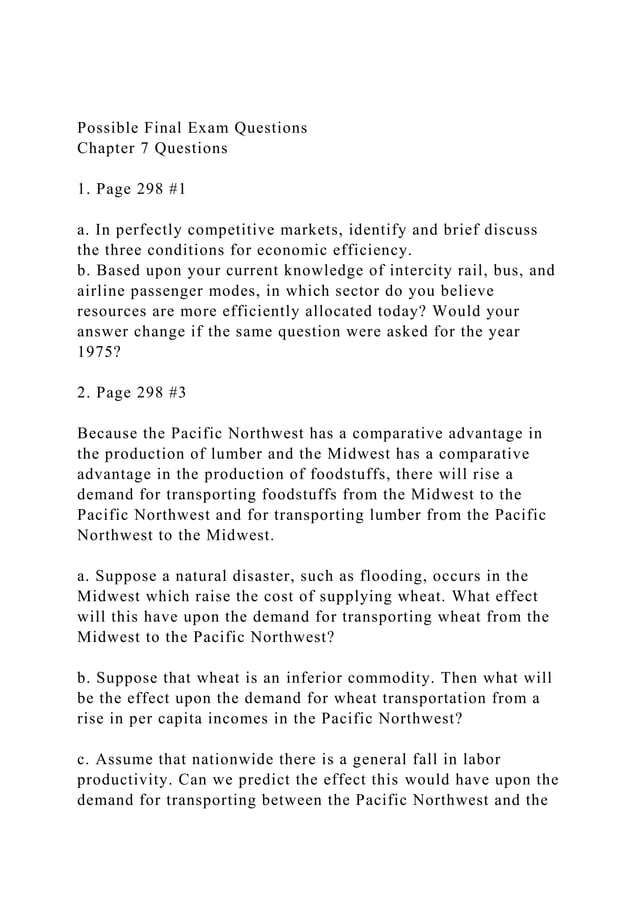 Possible Final Exam Questions
Chapter 7 Questions

1. Page 298 #1

a. In perfectly competitive markets, identify and brief discuss the three conditions for economic efficiency.
b. Based upon your current knowledge of intercity rail, bus, and airline passenger modes, in which sector do you believe resources are more efficiently allocated today? Would your answer change if the same question were asked for the year 1975?

2. Page 298 #3

Because the Pacific Northwest has a comparative advantage in the production of lumber and the Midwest has a comparative advantage in the production of foodstuffs, there will rise a demand for transporting foodstuffs from the Midwest to the Pacific Northwest and for transporting lumber from the Pacific Northwest to the Midwest.

a. Suppose a natural disaster, such as flooding, occurs in the Midwest which raise the cost of supplying wheat. What effect will this have upon the demand for transporting wheat from the Midwest to the Pacific Northwest?

b. Suppose that wheat is an inferior commodity. Then what will be the effect upon the demand for wheat transportation from a rise in per capita incomes in the Pacific Northwest?

c. Assume that nationwide there is a general fall in labor productivity. Can we predict the effect this would have upon the demand for transporting between the Pacific Northwest and the